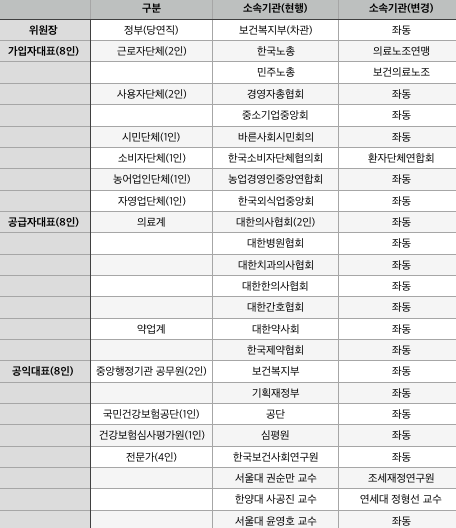 |  | 구분 | 소속기관(현행) | 소속기관(변경) |
|---|---|---|---|
| 위원장 | 정부(당연직) | 보건복지부(차관) | 좌동 |
| 가입자대표(8인) | 근로자단체(2인) | 한국노총 | 의료노조연맹 |
|  |  | 민주노총 | 보건의료노조 |
|  | 사용자단체(2인) | 경영자총협회 | 좌동 |
|  |  | 중소기업중앙회 | 좌동 |
|  | 시민단체(1인) | 바른사회시민회의 | 좌동 |
|  | 소비자단체(1인) | 한국소비자단체협의회 | 환자단체연합회 |
|  | 농어업인단체(1인) | 농업경영인중앙연합회 | 좌동 |
|  | 자영업단체(1인) | 한국외식업중앙회 | 좌동 |
| 공급자대표(8인) | 의료계 | 대한의사협회(2인) | 좌동 |
|  |  | 대한병원협회 | 좌동 |
|  |  | 대한치과의사협회 | 좌동 |
|  |  | 대한한의사협회 | 좌동 |
|  |  | 대한간호협회 | 좌동 |
|  | 약업계 | 대한약사회 | 좌동 |
|  |  | 한국제약협회 | 좌동 |
| 공익대표(8인) | 중앙행정기관 공무원(2인) | 보건복지부 | 좌동 |
|  |  | 기획재정부 | 좌동 |
|  | 국민건강보험공단(1인) | 공단 | 좌동 |
|  | 건강보험심사평가원(1인) | 심평원 | 좌동 |
|  | 전문가(4인) | 한국보건사회연구원 | 좌동 |
|  |  | 서울대 권순만 교수 | 조세재정연구원 |
|  |  | 한양대 사공진 교수 | 연세대 정형선 교수 |
|  |  | 서울대 윤영호 교수 | 좌동 |